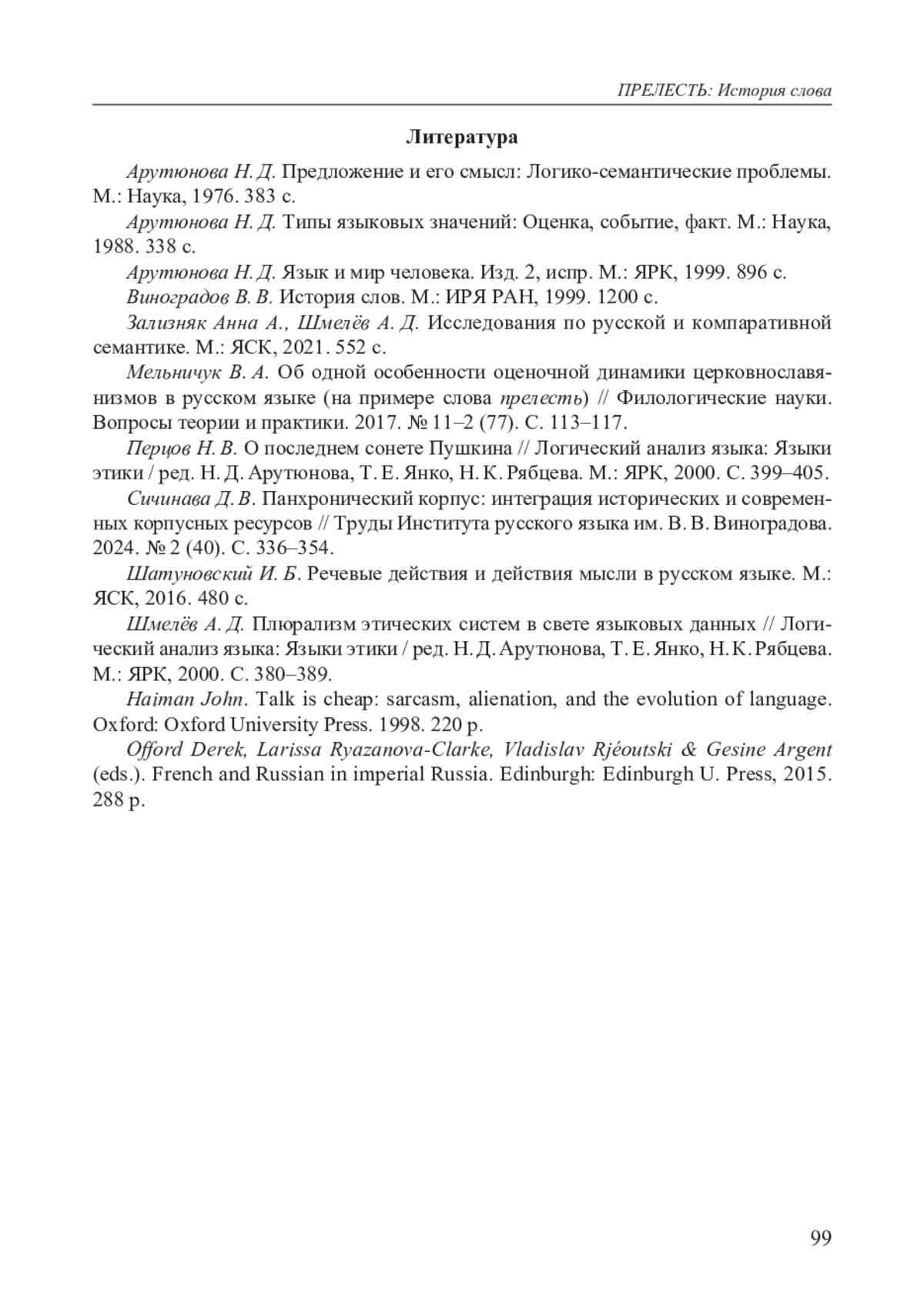 ПРЕЛЕСТЬ: История слова

Литература

Арутюнова Н. Д. Предложение и его смысл: Логико-семантические проблемы. М.: Наука, 1976. 383 с.

Арутюнова Н. Д. Типы языковых значений: Оценка, событие, факт. М.: Наука, 1988. 338 с.

Арутюнова Н. Д. Язык и мир человека. Изд. 2, испр. М.: ЯРК, 1999. 896 с.

Виноградов В. В. История слов. М.: ИРЯ РАН, 1999. 1200 с.

Зализняк Анна А., Шмелёв А. Д. Исследования по русской и компаративной семантике. М.: ЯСК, 2021. 552 с.

Мельничук В. А. Об одной особенности оценочной динамики церковнославянизмов в русском языке (на примере слова прелесть) // Филологические науки. Вопросы теории и практики. 2017. № 11–2 (77). С. 113–117.

Перцов Н. В. О последнем сонете Пушкина // Логический анализ языка: Языки этики / ред. Н. Д. Арутюнова, Т. Е. Янко, Н. К. Рябцева. М.: ЯРК, 2000. С. 399–405.

Сичинава Д. В. Панхронический корпус: интеграция исторических и современных корпусных ресурсов // Труды Института русского языка им. В. В. Виноградова. 2024. № 2 (40). С. 336–354.

Шатуновский И. Б. Речевые действия и действия мысли в русском языке. М.: ЯСК, 2016. 480 с.

Шмелёв А. Д. Плюрализм этических систем в свете языковых данных // Логический анализ языка: Языки этики / ред. Н. Д. Арутюнова, Т. Е. Янко, Н. К. Рябцева. М.: ЯРК, 2000. С. 380–389.

Haiman John. Talk is cheap: sarcasm, alienation, and the evolution of language. Oxford: Oxford University Press. 1998. 220 p.

Offord Derek, Larissa Ryazanova-Clarke, Vladislav Rjéoutski & Gesine Argent (eds.). French and Russian in imperial Russia. Edinburgh: Edinburgh U. Press, 2015. 288 p.

99